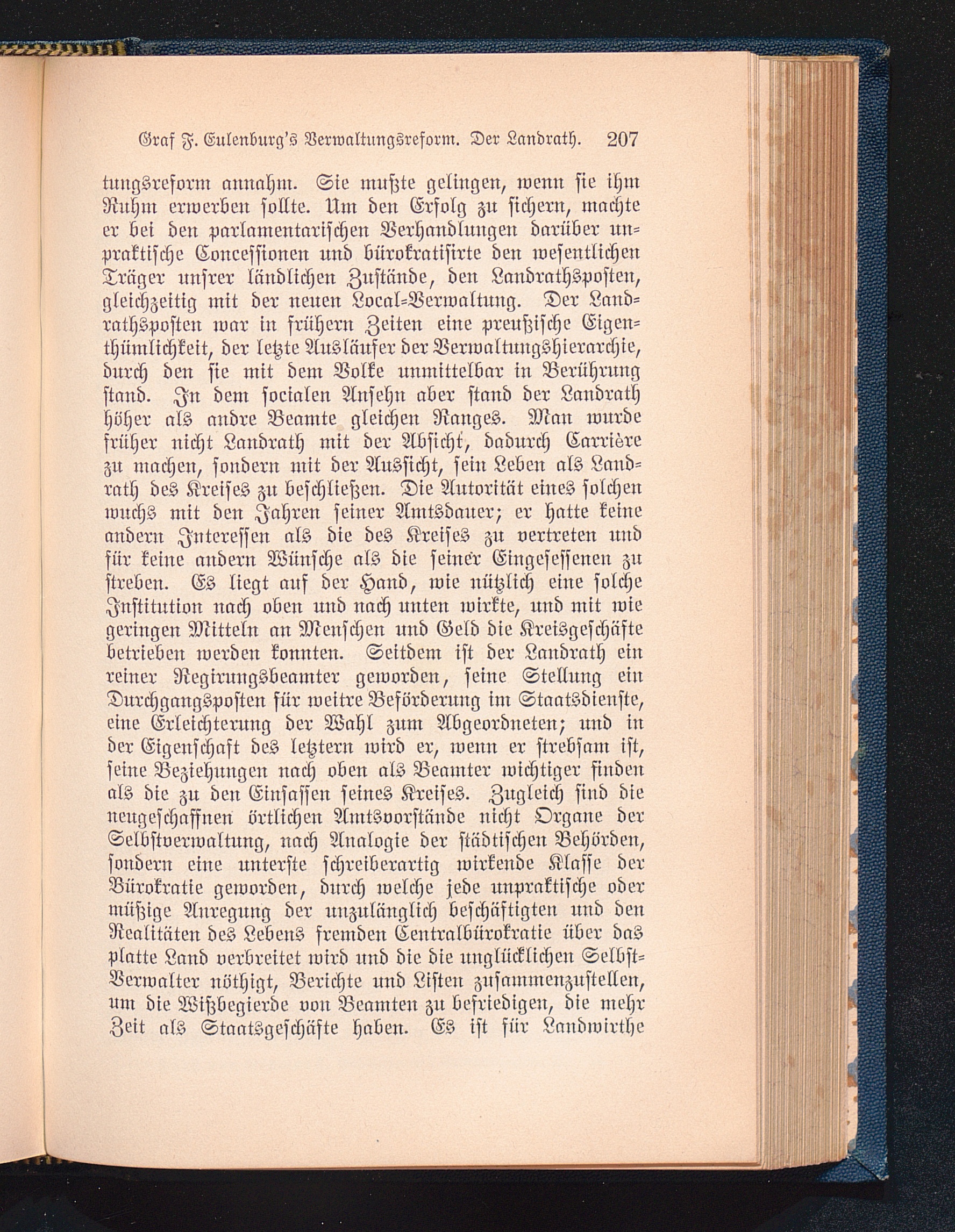 Graf F. Eulenburg's Verwaltungsreform. Der Landrath. 207

tungsreform annahm. Sie mußte gelingen, wenn sie ihm Ruhm erwerben sollte. Um den Erfolg zu sichern, machte er bei den parlamentarischen Verhandlungen darüber unpraktische Concessionen und bürokratisirte den wesentlichen Träger unsrer ländlichen Zustände, den Landrathsposten, gleichzeitig mit der neuen Local-Verwaltung. Der Landrathsposten war in frühern Zeiten eine preußische Eigenthümlichkeit, der letzte Ausläufer der Verwaltungshierarchie, durch den sie mit dem Volke unmittelbar in Berührung stand. In dem socialen Ansehn aber stand der Landrath höher als andre Beamte gleichen Ranges. Man wurde früher nicht Landrath mit der Absicht, dadurch Carrière zu machen, sondern mit der Aussicht, sein Leben als Landrath des Kreises zu beschließen. Die Autorität eines solchen wuchs mit den Jahren seiner Amtsdauer; er hatte keine andern Interessen als die des Kreises zu vertreten und für keine andern Wünsche als die seiner Eingesessenen zu streben. Es liegt auf der Hand, wie nützlich eine solche Institution nach oben und nach unten wirkte, und mit wie geringen Mitteln an Menschen und Geld die Kreisgeschäfte betrieben werden konnten. Seitdem ist der Landrath ein reiner Regirungsbeamter geworden, seine Stellung ein Durchgangsposten für weitre Beförderung im Staatsdienste, eine Erleichterung der Wahl zum Abgeordneten; und in der Eigenschaft des letztern wird er, wenn er strebsam ist, seine Beziehungen nach oben als Beamter wichtiger finden als die zu den Einsassen seines Kreises. Zugleich sind die neugeschaffnen örtlichen Amtsvorstände nicht Organe der Selbstverwaltung, nach Analogie der städtischen Behörden, sondern eine unterste schreiberartig wirkende Klasse der Bürokratie geworden, durch welche jede unpraktische oder müßige Anregung der unzulänglich beschäftigten und den Realitäten des Lebens fremden Centralbürokratie über das platte Land verbreitet wird und die die unglücklichen Selbst-Verwalter nöthigt, Berichte und Listen zusammenzustellen, um die Wißbegierde von Beamten zu befriedigen, die mehr Zeit als Staatsgeschäfte haben. Es ist für Landwirthe